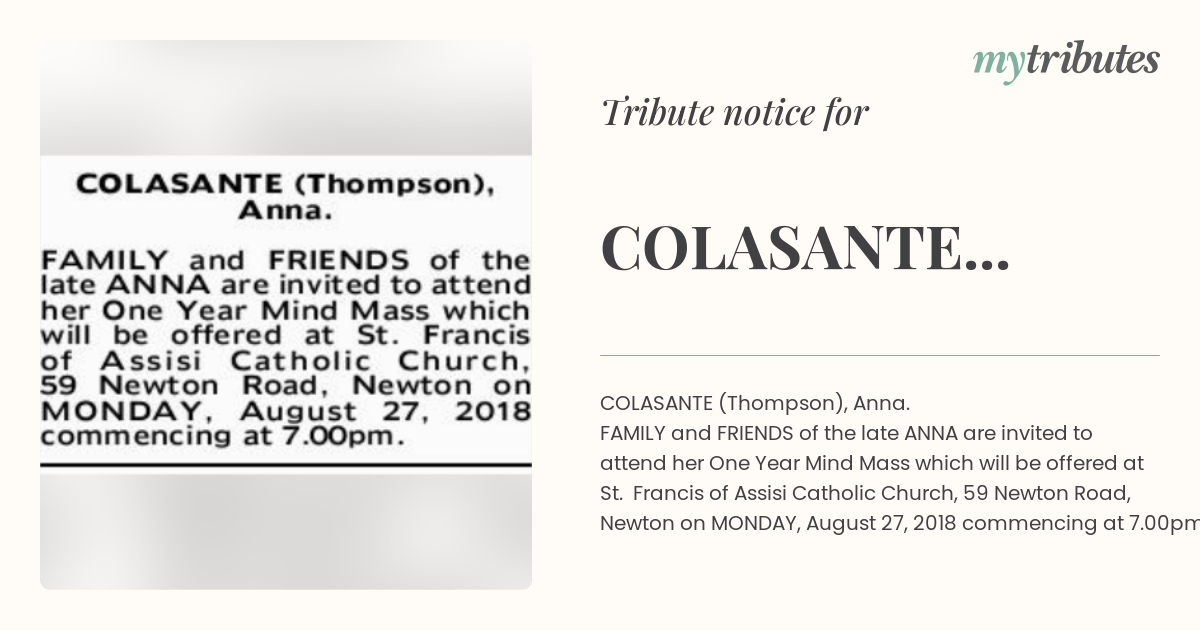 COLASANTE (Thompson), Anna.

FAMILY and FRIENDS of the late ANNA are invited to attend her One Year Mind Mass which will be offered at St. Francis of Assisi Catholic Church, 59 Newton Road, Newton on MONDAY, August 27, 2018 commencing at 7.00pm.

mytributes

Tribute notice for

COLASANTE...

COLASANTE (Thompson), Anna.
FAMILY and FRIENDS of the late ANNA are invited to attend her One Year Mind Mass which will be offered at St. Francis of Assisi Catholic Church, 59 Newton Road, Newton on MONDAY, August 27, 2018 commencing at 7.00pm